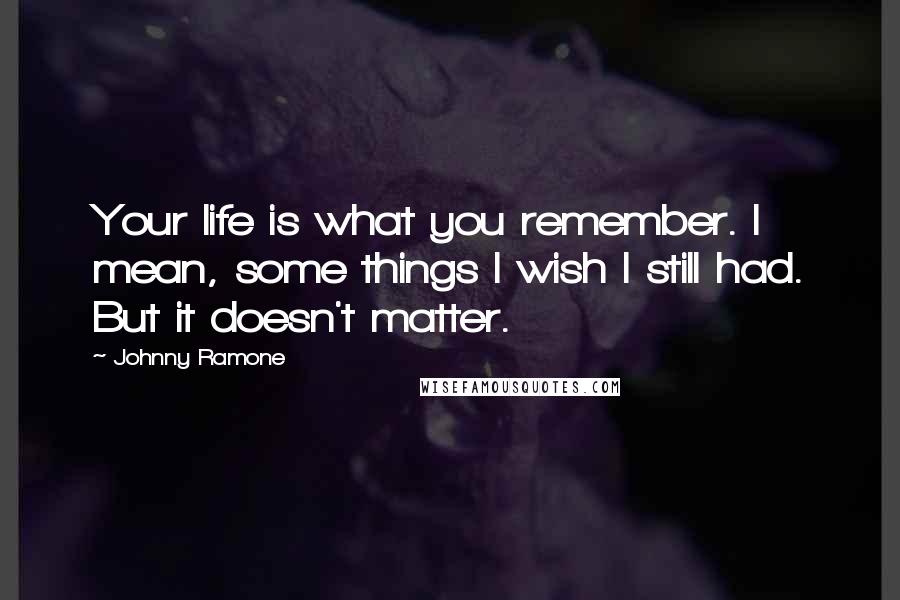 Your life is what you remember. I mean, some things I wish I still had. But it doesn't matter.

~ Johnny Ramone

WISEFAMOUSQUOTES.COM